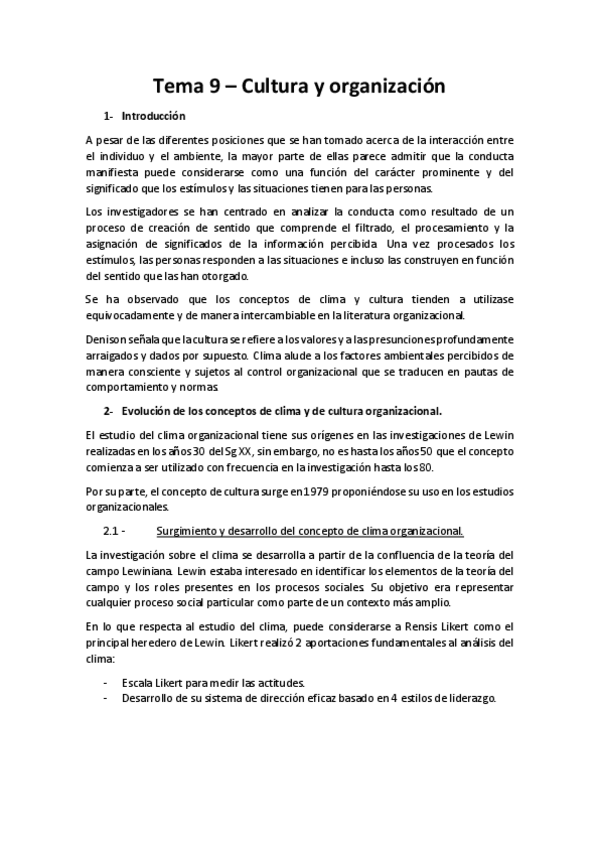 Tema 9 – Cultura y organización

1- Introducción

A pesar de las diferentes posiciones que se han tomado acerca de la interacción entre el individuo y el ambiente, la mayor parte de ellas parece admitir que la conducta manifiesta puede considerarse como una función del carácter prominente y del significado que los estímulos y las situaciones tienen para las personas.

Los investigadores se han centrado en analizar la conducta como resultado de un proceso de creación de sentido que comprende el filtrado, el procesamiento y la asignación de significados de la información percibida. Una vez procesados los estímulos, las personas responden a las situaciones e incluso las construyen en función del sentido que las han otorgado.

Se ha observado que los conceptos de clima y cultura tienden a utilizase equivocadamente y de manera intercambiable en la literatura organizacional.

Denison señala que la cultura se refiere a los valores y a las presunciones profundamente arraigados y dados por supuesto. Clima alude a los factores ambientales percibidos de manera consciente y sujetos al control organizacional que se traducen en pautas de comportamiento y normas.

2- Evolución de los conceptos de clima y de cultura organizacional.

El estudio del clima organizacional tiene sus orígenes en las investigaciones de Lewin realizadas en los años 30 del Sg XX, sin embargo, no es hasta los años 50 que el concepto comienza a ser utilizado con frecuencia en la investigación hasta los 80.

Por su parte, el concepto de cultura surge en 1979 proponiéndose su uso en los estudios organizacionales.

2.1 - Surgimiento y desarrollo del concepto de clima organizacional.

La investigación sobre el clima se desarrolla a partir de la confluencia de la teoría del campo Lewiniana. Lewin estaba interesado en identificar los elementos de la teoría del campo y los roles presentes en los procesos sociales. Su objetivo era representar cualquier proceso social particular como parte de un contexto más amplio.

En lo que respecta al estudio del clima, puede considerarse a Rensis Likert como el principal heredero de Lewin. Likert realizó 2 aportaciones fundamentales al análisis del clima:

- Escala Likert para medir las actitudes.
- Desarrollo de su sistema de dirección eficaz basado en 4 estilos de liderazgo.